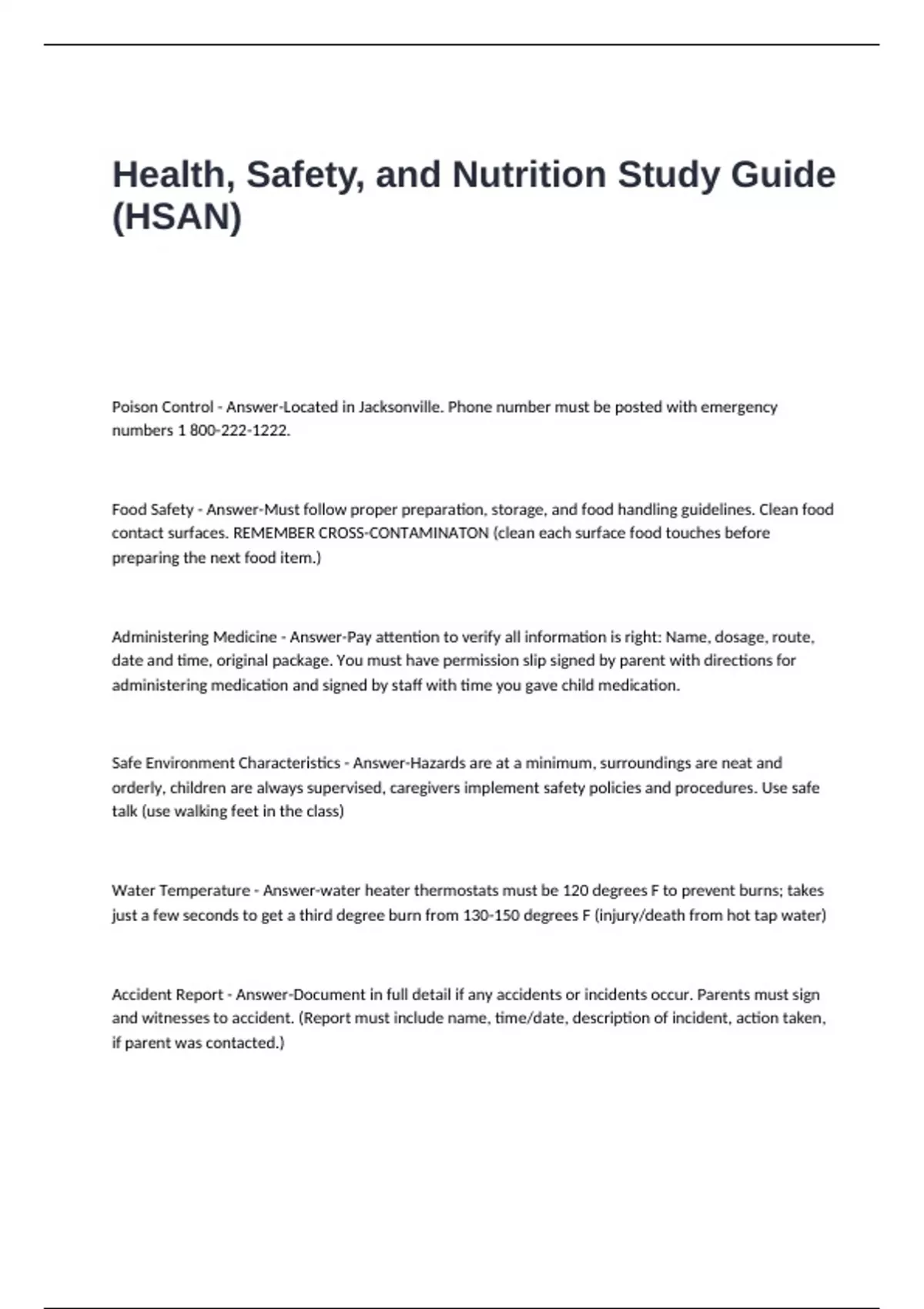 Health, Safety, and Nutrition Study Guide (HSAN)

Poison Control - Answer-Located in Jacksonville. Phone number must be posted with emergency numbers 1 800-222-1222.

Food Safety - Answer-Must follow proper preparation, storage, and food handling guidelines. Clean food contact surfaces. REMEMBER CROSS-CONTAMINATON (clean each surface food touches before preparing the next food item.)

Administering Medicine - Answer-Pay attention to verify all information is right: Name, dosage, route, date and time, original package. You must have permission slip signed by parent with directions for administering medication and signed by staff with time you gave child medication.

Safe Environment Characteristics - Answer-Hazards are at a minimum, surroundings are neat and orderly, children are always supervised, caregivers implement safety policies and procedures. Use safe talk (use walking feet in the class)

Water Temperature - Answer-water heater thermostats must be 120 degrees F to prevent burns; takes just a few seconds to get a third degree burn from 130-150 degrees F (injury/death from hot tap water)

Accident Report - Answer-Document in full detail if any accidents or incidents occur. Parents must sign and witnesses to accident. (Report must include name, time/date, description of incident, action taken, if parent was contacted.)